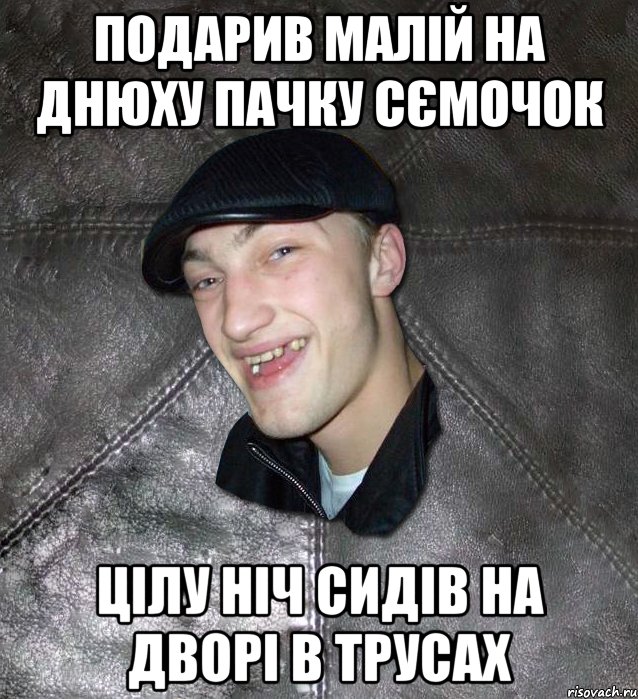 ПОДАРИВ МАЛІЙ НА ДНЮХУ ПАЧКУ СЄМОЧОК

ЦІЛУ НІЧ СИДІВ НА ДВОРІ В ТРУСАХ

risovach.ru